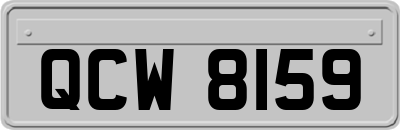 QCW 8159